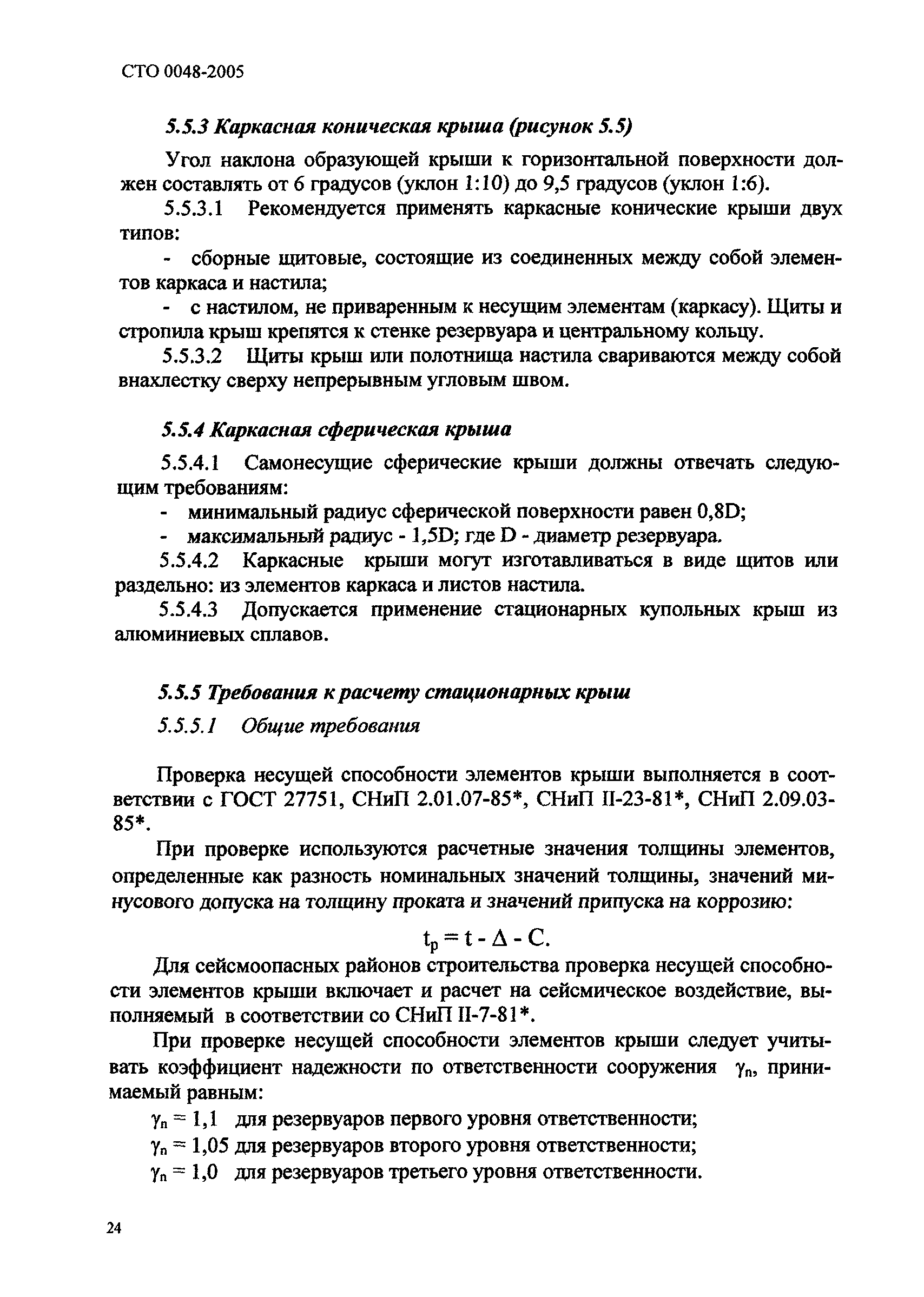 СТО 0048-2005

5.5.3 Каркасная коническая крыша (рисунок 5.5)

Угол наклона образующей крыши к горизонтальной поверхности должен составлять от 6 градусов (уклон 1:10) до 9,5 градусов (уклон 1:6).

5.5.3.1 Рекомендуется применять каркасные конические крыши двух типов:

- сборные щитовые, состоящие из соединенных между собой элементов каркаса и настила;

- с настилом, не приваренным к несущим элементам (каркасу). Щиты и стропила крыш крепятся к стенке резервуара и центральному кольцу.

5.5.3.2 Щиты крыш или полотнища настила свариваются между собой внахлестку сверху непрерывным угловым швом.

5.5.4 Каркасная сферическая крыша

5.5.4.1 Самонесущие сферические крыши должны отвечать следующим требованиям:

- минимальный радиус сферической поверхности равен 0,8D;

- максимальный радиус - 1,5D; где D - диаметр резервуара.

5.5.4.2 Каркасные крыши могут изготавливаться в виде щитов или раздельно: из элементов каркаса и листов настила.

5.5.4.3 Допускается применение стационарных купольных крыш из алюминиевых сплавов.

5.5.5 Требования к расчету стационарных крыш

5.5.5.1 Общие требования

Проверка несущей способности элементов крыши выполняется в соответствии с ГОСТ 27751, СНиП 2.01.07-85*, СНиП II-23-81*, СНиП 2.09.03-85*.

При проверке используются расчетные значения толщины элементов, определенные как разность номинальных значений толщины, значений минусового допуска на толщину проката и значений припуска на коррозию:

$t_p = t - \Delta - C.$

Для сейсмоопасных районов строительства проверка несущей способности элементов крыши включает и расчет на сейсмическое воздействие, выполняемый в соответствии со СНиП II-7-81*.

При проверке несущей способности элементов крыши следует учитывать коэффициент надежности по ответственности сооружения $\gamma_n$, принимаемый равным:

$\gamma_n = 1,1$ для резервуаров первого уровня ответственности;

$\gamma_n = 1,05$ для резервуаров второго уровня ответственности;

$\gamma_n = 1,0$ для резервуаров третьего уровня ответственности.

24